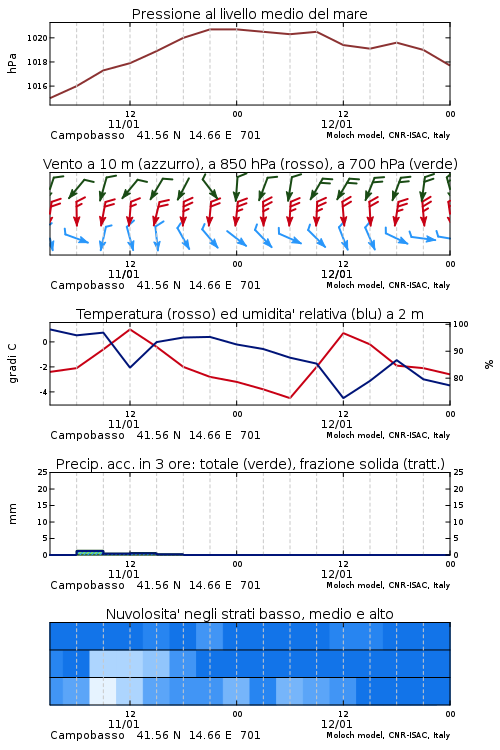 Pressione al livello medio del mare

hPa

1020
1018
1016

12
11/01
00
12
12/01
00

Campobasso 41.56 N 14.66 E 701
Moloch model, CNR-ISAC, Italy

Vento a 10 m (azzurro), a 850 hPa (rosso), a 700 hPa (verde)

12
11/01
00
12
12/01
00

Campobasso 41.56 N 14.66 E 701
Moloch model, CNR-ISAC, Italy

Temperatura (rosso) ed umidita' relativa (blu) a 2 m

gradi C

0
-2
-4

100
90
80

%

12
11/01
00
12
12/01
00

Campobasso 41.56 N 14.66 E 701
Moloch model, CNR-ISAC, Italy

Precip. acc. in 3 ore: totale (verde), frazione solida (tratt.)

mm

25
20
15
10
5
0

25
20
15
10
5
0

12
11/01
00
12
12/01
00

Campobasso 41.56 N 14.66 E 701
Moloch model, CNR-ISAC, Italy

Nuvolosita' negli strati basso, medio e alto

12
11/01
00
12
12/01
00

Campobasso 41.56 N 14.66 E 701
Moloch model, CNR-ISAC, Italy